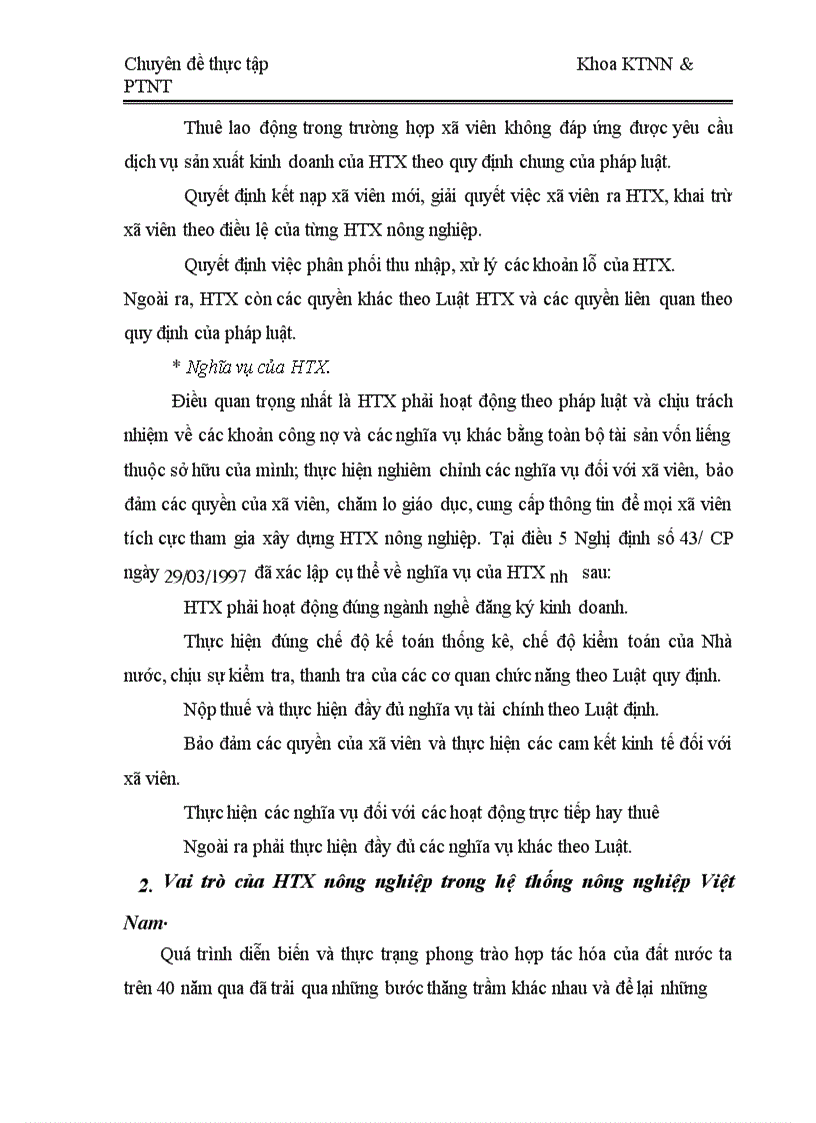 Chuyên đề thực tập Khoa KTNN & PTNT

Thuê lao động trong trường hợp xã viên không đáp ứng được yêu cầu dịch vụ sản xuất kinh doanh của HTX theo quy định chung của pháp luật.

Quyết định kết nạp xã viên mới, giải quyết việc xã viên ra HTX, khai trừ xã viên theo điều lệ của từng HTX nông nghiệp.

Quyết định việc phân phối thu nhập, xử lý các khoản lỗ của HTX.
Ngoài ra, HTX còn các quyền khác theo Luật HTX và các quyền liên quan theo quy định của pháp luật.

* Nghĩa vụ của HTX.

Điều quan trọng nhất là HTX phải hoạt động theo pháp luật và chịu trách nhiệm về các khoản công nợ và các nghĩa vụ khác bằng toàn bộ tài sản vốn liếng thuộc sở hữu của mình; thực hiện nghiêm chỉnh các nghĩa vụ đối với xã viên, bảo đảm các quyền của xã viên, chăm lo giáo dục, cung cấp thông tin để mọi xã viên tích cực tham gia xây dựng HTX nông nghiệp. Tại điều 5 Nghị định số 43/ CP ngày 29/03/1997 đã xác lập cụ thể về nghĩa vụ của HTX nh sau:

HTX phải hoạt động đúng ngành nghề đăng ký kinh doanh.

Thực hiện đúng chế độ kế toán thống kê, chế độ kiểm toán của Nhà nước, chịu sự kiểm tra, thanh tra của các cơ quan chức năng theo Luật quy định.

Nộp thuế và thực hiện đầy đủ nghĩa vụ tài chính theo Luật định.

Bảo đảm các quyền của xã viên và thực hiện các cam kết kinh tế đối với xã viên.

Thực hiện các nghĩa vụ đối với các hoạt động trực tiếp hay thuê

Ngoài ra phải thực hiện đầy đủ các nghĩa vụ khác theo Luật.

2. Vai trò của HTX nông nghiệp trong hệ thống nông nghiệp Việt Nam.

Quá trình diễn biến và thực trạng phong trào hợp tác hóa của đất nước ta trên 40 năm qua đã trải qua những bước thăng trầm khác nhau và để lại những